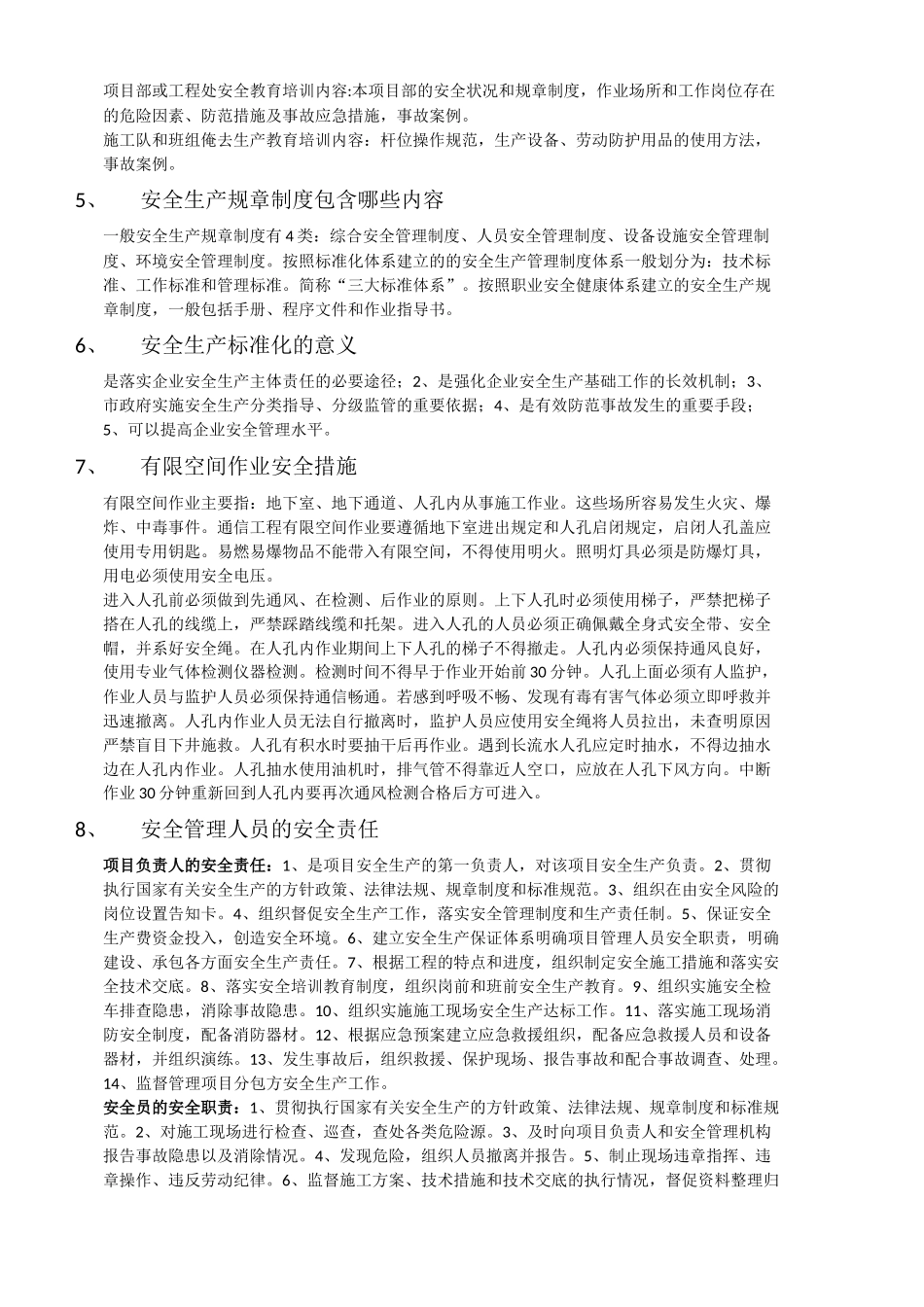 项目部或工程处安全教育培训内容:本项目部的安全状况和规章制度，作业场所和工作岗位存在的危险因素、防范措施及事故应急措施，事故案例。
施工队和班组俺去生产教育培训内容：杆位操作规范，生产设备、劳动防护用品的使用方法，事故案例。

5、　安全生产规章制度包含哪些内容

一般安全生产规章制度有4类：综合安全管理制度、人员安全管理制度、设备设施安全管理制度、环境安全管理制度。按照标准化体系建立的的安全生产管理制度体系一般划分为：技术标准、工作标准和管理标准。简称“三大标准体系”。按照职业安全健康体系建立的安全生产规章制度，一般包括手册、程序文件和作业指导书。

6、　安全生产标准化的意义

是落实企业安全生产主体责任的必要途径；2、是强化企业安全生产基础工作的长效机制；3、市政府实施安全生产分类指导、分级监管的重要依据；4、是有效防范事故发生的重要手段；5、可以提高企业安全管理水平。

7、　有限空间作业安全措施

有限空间作业主要指：地下室、地下通道、人孔内从事施工作业。这些场所容易发生火灾、爆炸、中毒事件。通信工程有限空间作业要遵循地下室进出规定和人孔启闭规定，启闭人孔盖应使用专用钥匙。易燃易爆物品不能带入有限空间，不得使用明火。照明灯具必须是防爆灯具，用电必须使用安全电压。
进入人孔前必须做到先通风、在检测、后作业的原则。上下人孔时必须使用梯子，严禁把梯子搭在人孔的线缆上，严禁踩踏线缆和托架。进入人孔的人员必须正确佩戴全身式安全带、安全帽，并系好安全绳。在人孔内作业期间上下人孔的梯子不得撤走。人孔内必须保持通风良好，使用专业气体检测仪器检测。检测时间不得早于作业开始前30分钟。人孔上面必须有人监护，作业人员与监护人员必须保持通信畅通。若感到呼吸不畅、发现有毒有害气体必须立即呼救并迅速撤离。人孔内作业人员无法自行撤离时，监护人员应使用安全绳将人员拉出，未查明原因严禁盲目下井施救。人孔有积水时要抽干后再作业。遇到长流水人孔应定时抽水，不得边抽水边在人孔内作业。人孔抽水使用油机时，排气管不得靠近人空口，应放在人孔下风方向。中断作业30分钟重新回到人孔内要再次通风检测合格后方可进入。

8、　安全管理人员的安全责任

项目负责人的安全责任：1、是项目安全生产的第一负责人，对该项目安全生产负责。2、贯彻执行国家有关安全生产的方针政策、法律法规、规章制度和标准规范。3、组织在由安全风险的岗位设置告知卡。4、组织督促安全生产工作，落实安全管理制度和生产责任制。5、保证安全生产费资金投入，创造安全环境。6、建立安全生产保证体系明确项目管理人员安全职责，明确建设、承包各方面安全生产责任。7、根据工程的特点和进度，组织制定安全施工措施和落实安全技术交底。8、落实安全培训教育制度，组织岗前和班前安全生产教育。9、组织实施安全检车排查隐患，消除事故隐患。10、组织实施施工现场安全生产达标工作。11、落实施工现场消防安全制度，配备消防器材。12、根据应急预案建立应急救援组织，配备应急救援人员和设备器材，并组织演练。13、发生事故后，组织救援、保护现场、报告事故和配合事故调查、处理。14、监督管理项目分包方安全生产工作。
安全员的安全职责：1、贯彻执行国家有关安全生产的方针政策、法律法规、规章制度和标准规范。2、对施工现场进行检查、巡查，查处各类危险源。3、及时向项目负责人和安全管理机构报告事故隐患以及消除情况。4、发现危险，组织人员撤离并报告。5、制止现场违章指挥、违章操作、违反劳动纪律。6、监督施工方案、技术措施和技术交底的执行情况，督促资料整理归